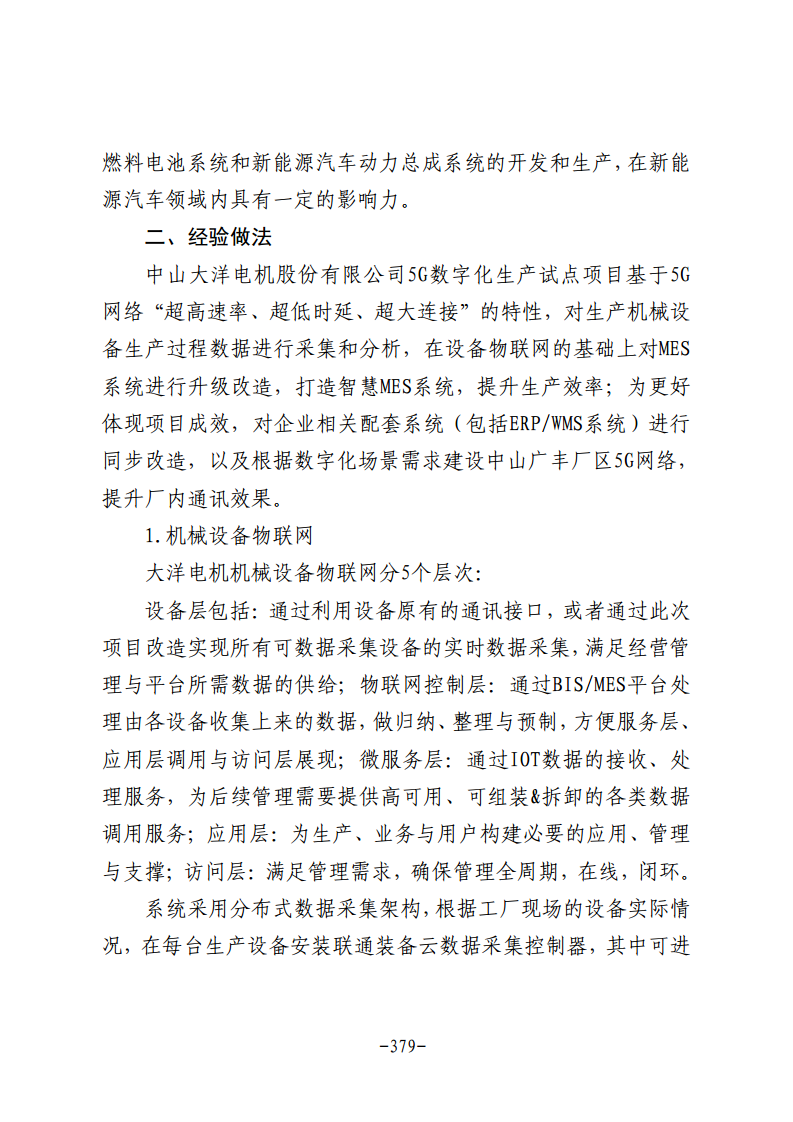 燃料电池系统和新能源汽车动力总成系统的开发和生产，在新能源汽车领域内具有一定的影响力。

二、经验做法

中山大洋电机股份有限公司5G数字化生产试点项目基于5G网络“超高速率、超低时延、超大连接”的特性，对生产机械设备生产过程数据进行采集和分析，在设备物联网的基础上对MES系统进行升级改造，打造智慧MES系统，提升生产效率；为更好体现项目成效，对企业相关配套系统（包括ERP/WMS系统）进行同步改造，以及根据数字化场景需求建设中山广丰厂区5G网络，提升厂内通讯效果。

1.机械设备物联网

大洋电机机械设备物联网分5个层次：

设备层包括：通过利用设备原有的通讯接口，或者通过此次项目改造实现所有可数据采集设备的实时数据采集，满足经营管理与平台所需数据的供给；物联网控制层：通过BIS/MES平台处理由各设备收集上来的数据，做归纳、整理与预制，方便服务层、应用层调用与访问层展现；微服务层：通过IOT数据的接收、处理服务，为后续管理需要提供高可用、可组装&拆卸的各类数据调用服务；应用层：为生产、业务与用户构建必要的应用、管理与支撑；访问层：满足管理需求，确保管理全周期，在线，闭环。

系统采用分布式数据采集架构，根据工厂现场的设备实际情况，在每台生产设备安装联通装备云数据采集控制器，其中可进

-379-